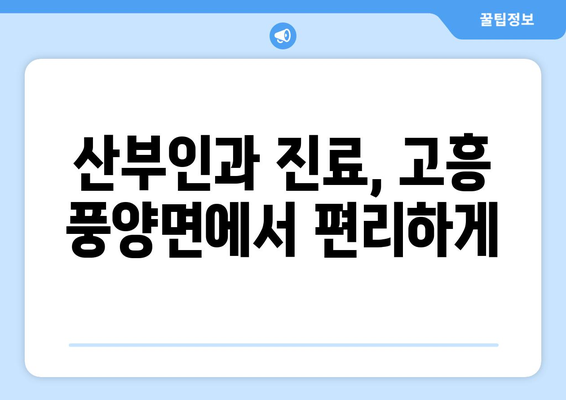 꿀팁정보

산부인과 진료, 고흥 풍양면에서 편리하게